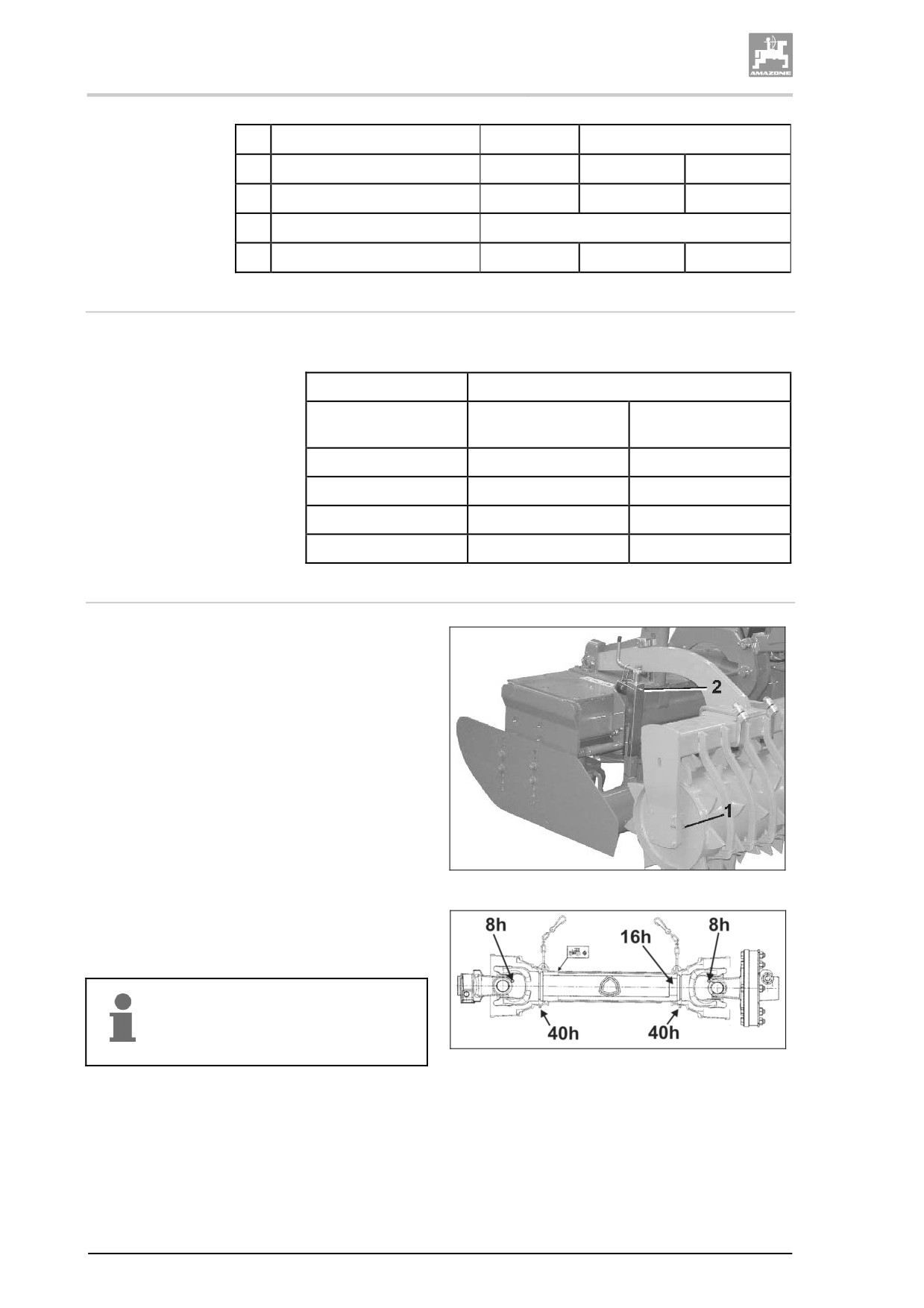 AMAZONE

2

1

8h

16h

8h

40h

40h